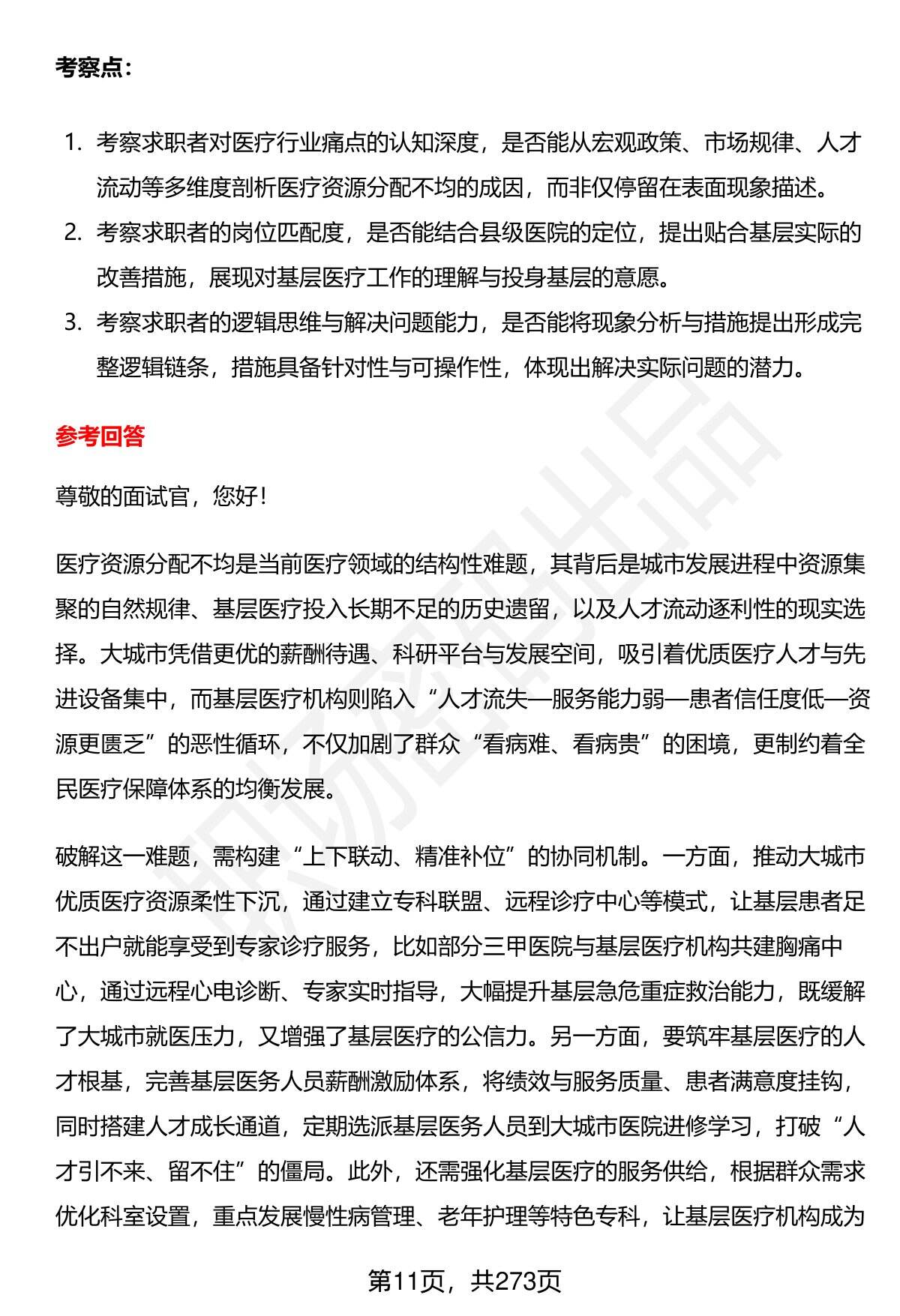 考察点：

1. 考察求职者对医疗行业痛点的认知深度，是否能从宏观政策、市场规律、人才流动等多维度剖析医疗资源分配不均的成因，而非仅停留在表面现象描述。
2. 考察求职者的岗位匹配度，是否能结合县级医院的定位，提出贴合基层实际的改善措施，展现对基层医疗工作的理解与投身基层的意愿。
3. 考察求职者的逻辑思维与解决问题能力，是否能将现象分析与措施提出形成完整逻辑链条，措施具备针对性与可操作性，体现出解决实际问题的潜力。

参考回答

尊敬的面试官，您好！

医疗资源分配不均是当前医疗领域的结构性难题，其背后是城市发展进程中资源集聚的自然规律、基层医疗投入长期不足的历史遗留，以及人才流动逐利性的现实选择。大城市凭借更优的薪酬待遇、科研平台与发展空间，吸引着优质医疗人才与先进设备集中，而基层医疗机构则陷入“人才流失—服务能力弱—患者信任度低—资源更匮乏”的恶性循环，不仅加剧了群众“看病难、看病贵”的困境，更制约着全民医疗保障体系的均衡发展。

破解这一难题，需构建“上下联动、精准补位”的协同机制。一方面，推动大城市优质医疗资源柔性下沉，通过建立专科联盟、远程诊疗中心等模式，让基层患者足不出户就能享受到专家诊疗服务，比如部分三甲医院与基层医疗机构共建胸痛中心，通过远程心电诊断、专家实时指导，大幅提升基层急危重症救治能力，既缓解了大城市就医压力，又增强了基层医疗的公信力。另一方面，要筑牢基层医疗的人才根基，完善基层医务人员薪酬激励体系，将绩效与服务质量、患者满意度挂钩，同时搭建人才成长通道，定期选派基层医务人员到大城市医院进修学习，打破“人才引不来、留不住”的僵局。此外，还需强化基层医疗的服务供给，根据群众需求优化科室设置，重点发展慢性病管理、老年护理等特色专科，让基层医疗机构成为

第11页，共273页